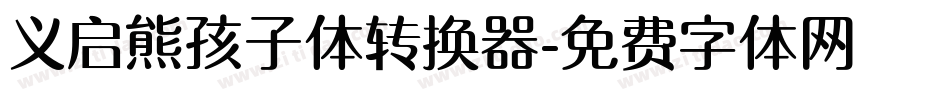 义启熊孩子体转换器-免费字体网